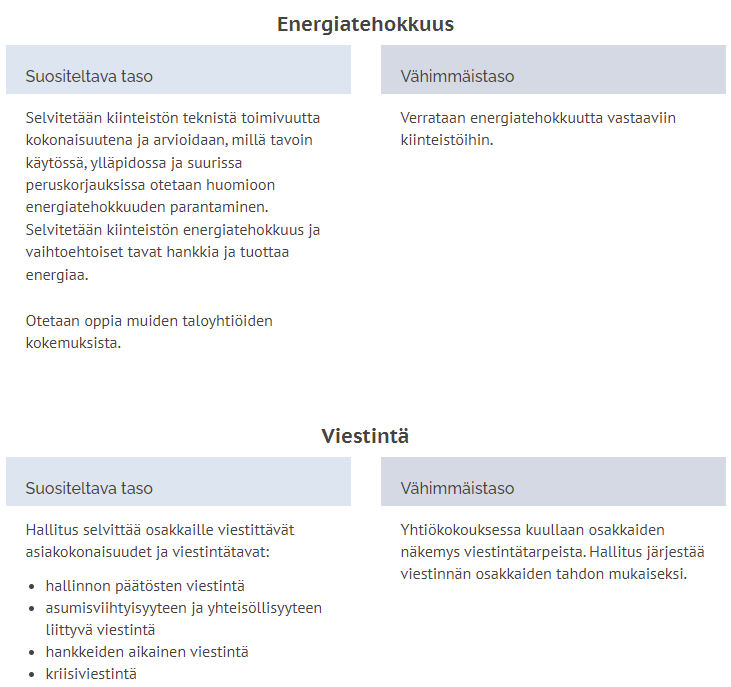 Energiatehokkuus

Suositeltava taso

Selvitetään kiinteistön teknistä toimivuutta kokonaisuutena ja arvioidaan, millä tavoin käytössä, ylläpidossa ja suurissa peruskorjauksissa otetaan huomioon energiatehokkuuden parantaminen. Selvitetään kiinteistön energiatehokkuus ja vaihtoehtoiset tavat hankkia ja tuottaa energiaa.

Otetaan oppia muiden taloyhtiöiden kokemuksista.

Vähimmäistaso

Verrataan energiatehokkuutta vastaaviin kiinteistöihin.

Viestintä

Suositeltava taso

Hallitus selvittää osakkaille viestittävät asiakokonaisuudet ja viestintätavat:

- hallinnon päätösten viestintä
- asumisviihtyisyyteen ja yhteisöllisyyteen liittyvä viestintä
- hankkeiden aikainen viestintä
- kriisiviestintä

Vähimmäistaso

Yhtiökokouksessa kuullaan osakkaiden näkemys viestintätarpeista. Hallitus järjestää viestinnän osakkaiden tahdon mukaiseksi.